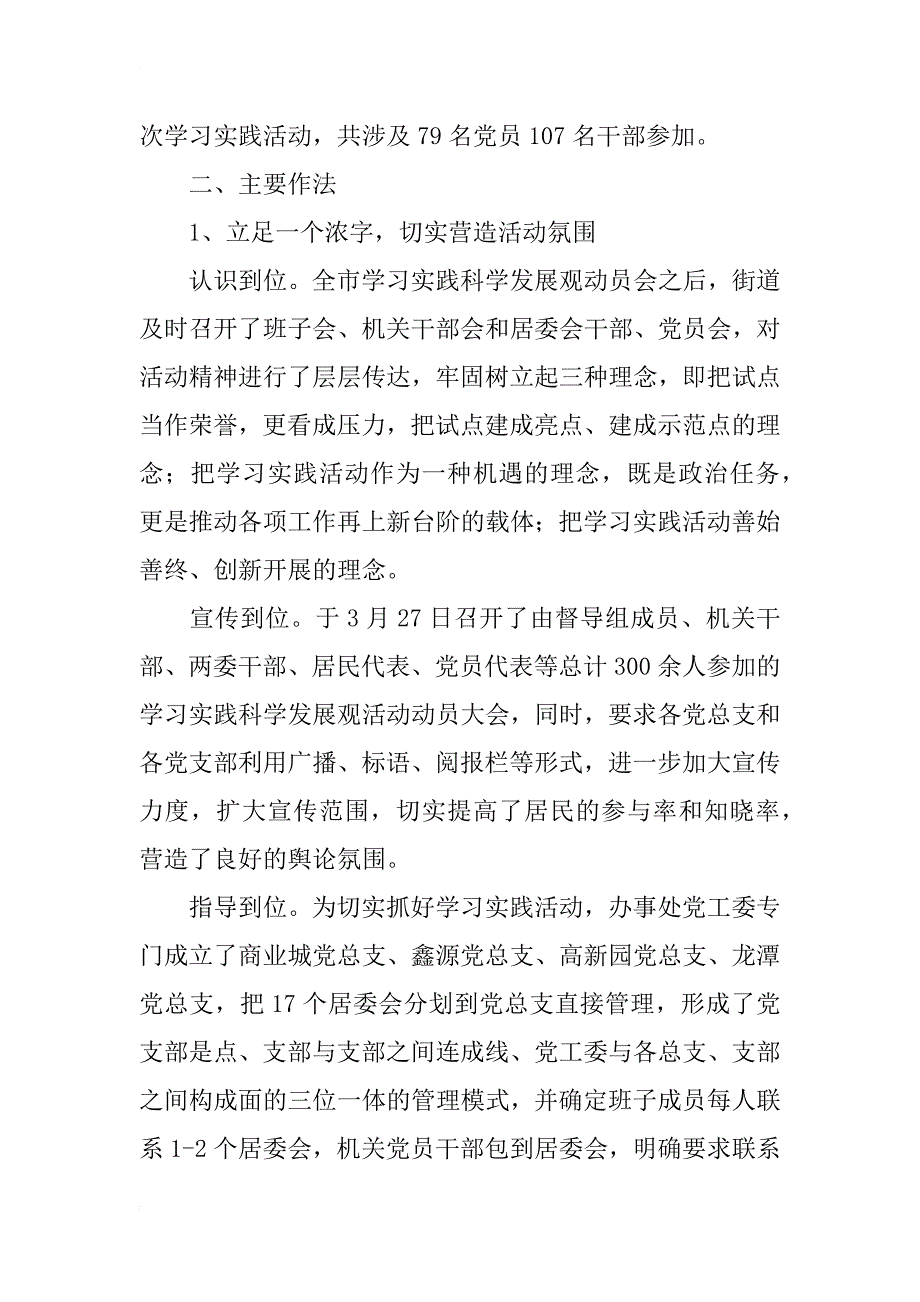 次学习实践活动，共涉及 79 名党员 107 名干部参加。

二、主要作法

1、立足一个浓字，切实营造活动氛围

认识到位。全市学习实践科学发展观动员会之后，街道及时召开了班子会、机关干部会和居委会干部、党员会，对活动精神进行了层层传达，牢固树立起三种理念，即把试点当作荣誉，更看成压力，把试点建成亮点、建成示范点的理念；把学习实践活动作为一种机遇的理念，既是政治任务，更是推动各项工作再上新台阶的载体；把学习实践活动善始善终、创新开展的理念。

宣传到位。于 3 月 27 日召开了由督导组成员、机关干部、两委干部、居民代表、党员代表等总计 300 余人参加的学习实践科学发展观活动动员大会，同时，要求各党总支和各党支部利用广播、标语、阅报栏等形式，进一步加大宣传力度，扩大宣传范围，切实提高了居民的参与率和知晓率，营造了良好的舆论氛围。

指导到位。为切实抓好学习实践活动，办事处党工委专门成立了商业城党总支、鑫源党总支、高新园党总支、龙潭党总支，把 17 个居委会分划到党总支直接管理，形成了党支部是点、支部与支部之间连成线、党工委与各总支、支部之间构成面的三位一体的管理模式，并确定班子成员每人联系 1-2 个居委会，机关党员干部包到居委会，明确要求联系